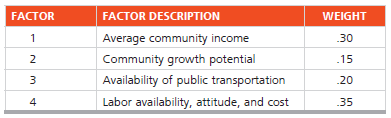 | FACTOR | FACTOR DESCRIPTION | WEIGHT |
|---|---|---|
| 1 | Average community income | .30 |
| 2 | Community growth potential | .15 |
| 3 | Availability of public transportation | .20 |
| 4 | Labor availability, attitude, and cost | .35 |